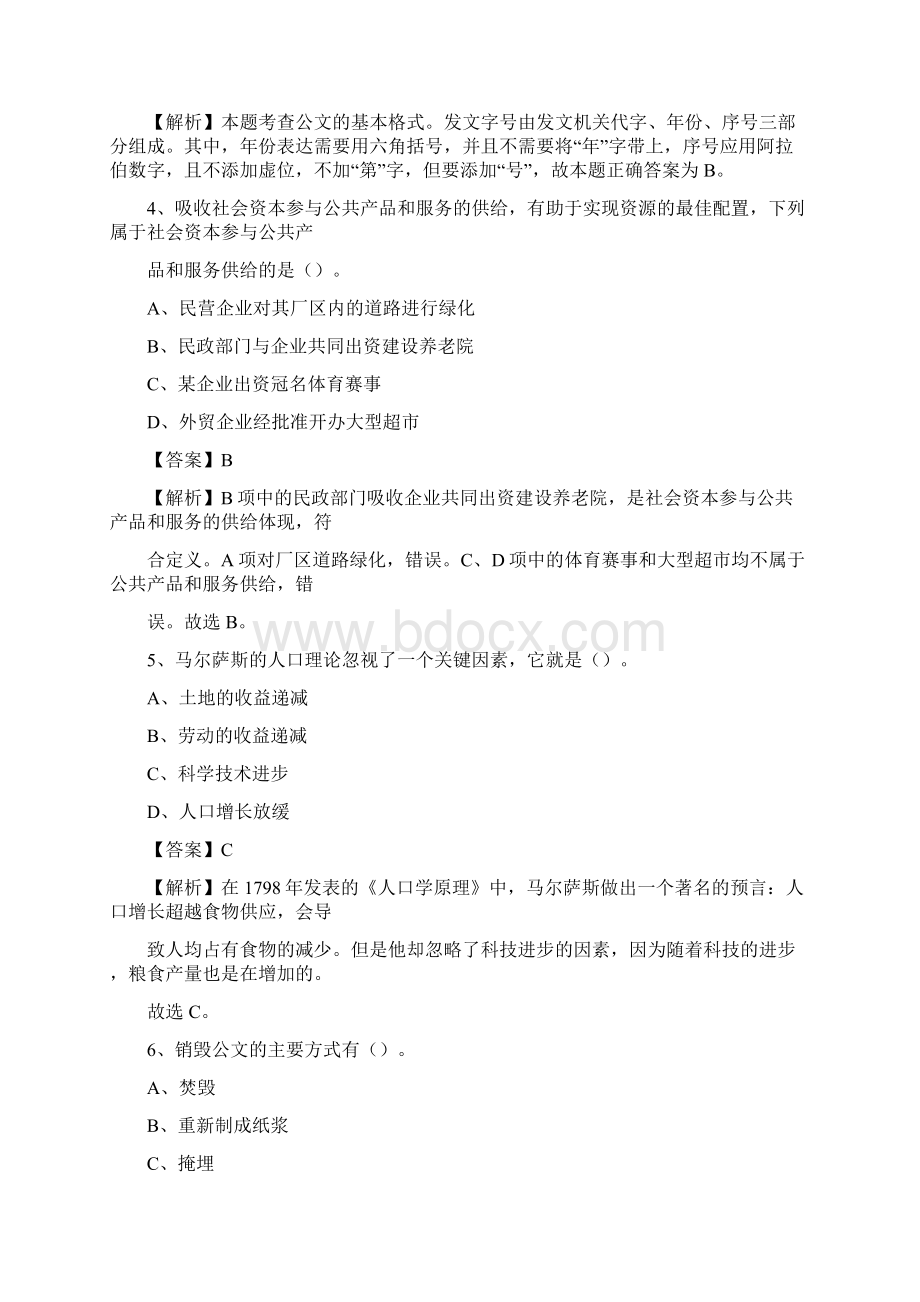 【解析】本题考查公文的基本格式。发文字号由发文机关代字、年份、序号三部分组成。其中，年份表达需要用六角括号，并且不需要将“年”字带上，序号应用阿拉伯数字，且不添加虚位，不加“第”字，但要添加“号”，故本题正确答案为 B。

4、吸收社会资本参与公共产品和服务的供给，有助于实现资源的最佳配置，下列属于社会资本参与公共产

品和服务供给的是（）。

A、民营企业对其厂区内的道路进行绿化

B、民政部门与企业共同出资建设养老院

C、某企业出资冠名体育赛事

D、外贸企业经批准开办大型超市

【答案】B

【解析】B 项中的民政部门吸收企业共同出资建设养老院，是社会资本参与公共产品和服务的供给体现，符

合定义。A 项对厂区道路绿化，错误。C、D 项中的体育赛事和大型超市均不属于公共产品和服务供给，错

误。故选 B。

www.bdocx.com

5、马尔萨斯的人口理论忽视了一个关键因素，它就是（）。

A、土地的收益递减

B、劳动的收益递减

C、科学技术进步

D、人口增长放缓

【答案】C

【解析】在 1798 年发表的《人口学原理》中，马尔萨斯做出一个著名的预言：人口增长超越食物供应，会导

致人均占有食物的减少。但是他却忽略了科技进步的因素，因为随着科技的进步，粮食产量也是在增加的。

故选 C。

6、销毁公文的主要方式有（）。

A、焚毁

B、重新制成纸浆

C、掩埋